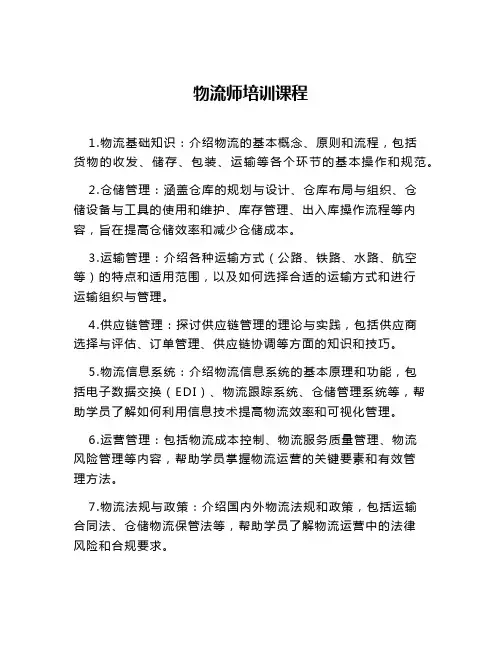 物流师培训课程

1.物流基础知识：介绍物流的基本概念、原则和流程，包括货物的收发、储存、包装、运输等各个环节的基本操作和规范。

2.仓储管理：涵盖仓库的规划与设计、仓库布局与组织、仓储设备与工具的使用和维护、库存管理、出入库操作流程等内容，旨在提高仓储效率和减少仓储成本。

3.运输管理：介绍各种运输方式（公路、铁路、水路、航空等）的特点和适用范围，以及如何选择合适的运输方式和进行运输组织与管理。

4.供应链管理：探讨供应链管理的理论与实践，包括供应商选择与评估、订单管理、供应链协调等方面的知识和技巧。

5.物流信息系统：介绍物流信息系统的基本原理和功能，包括电子数据交换（EDI）、物流跟踪系统、仓储管理系统等，帮助学员了解如何利用信息技术提高物流效率和可视化管理。

6.运营管理：包括物流成本控制、物流服务质量管理、物流风险管理等内容，帮助学员掌握物流运营的关键要素和有效管理方法。

7.物流法规与政策：介绍国内外物流法规和政策，包括运输合同法、仓储物流保管法等，帮助学员了解物流运营中的法律风险和合规要求。